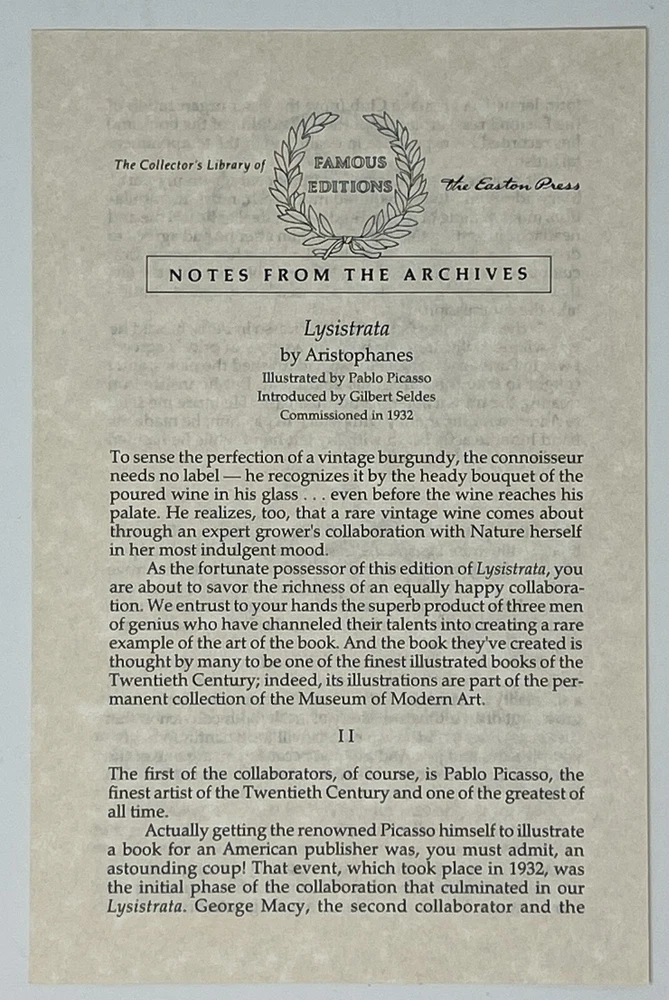 The Collector's Library of FAMOUS EDITIONS The Easton Press

NOTES FROM THE ARCHIVES

Lysistrata
by Aristophanes
Illustrated by Pablo Picasso
Introduced by Gilbert Seldes
Commissioned in 1932

To sense the perfection of a vintage burgundy, the connoisseur needs no label — he recognizes it by the heady bouquet of the poured wine in his glass . . . even before the wine reaches his palate. He realizes, too, that a rare vintage wine comes about through an expert grower's collaboration with Nature herself in her most indulgent mood.

As the fortunate possessor of this edition of Lysistrata, you are about to savor the richness of an equally happy collaboration. We entrust to your hands the superb product of three men of genius who have channeled their talents into creating a rare example of the art of the book. And the book they've created is thought by many to be one of the finest illustrated books of the Twentieth Century; indeed, its illustrations are part of the permanent collection of the Museum of Modern Art.

II

The first of the collaborators, of course, is Pablo Picasso, the finest artist of the Twentieth Century and one of the greatest of all time.

Actually getting the renowned Picasso himself to illustrate a book for an American publisher was, you must admit, an astounding coup! That event, which took place in 1932, was the initial phase of the collaboration that culminated in our Lysistrata. George Macy, the second collaborator and the